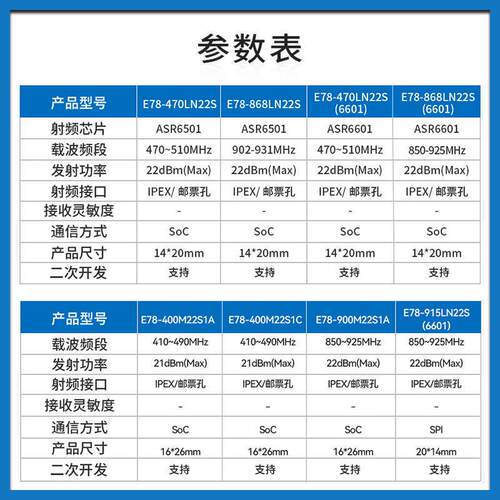 参数表

| 产品型号 | E78-470LN22S | E78-868LN22S | E78-470LN22S (6601) | E78-868LN22S (6601) |
|---|---|---|---|---|
| 射频芯片 | ASR6501 | ASR6501 | ASR6601 | ASR6601 |
| 载波频段 | 470~510MHz | 902-931MHz | 470~510MHz | 850-925MHz |
| 发射功率 | 22dBm(Max) | 22dBm(Max) | 22dBm(Max) | 22dBm(Max) |
| 射频接口 | IPEX/ 邮票孔 | IPEX/ 邮票孔 | IPEX/ 邮票孔 | IPEX/ 邮票孔 |
| 接收灵敏度 | - | - | - | - |
| 通信方式 | SoC | SoC | SoC | SoC |
| 产品尺寸 | 14*20mm | 14*20mm | 14*20mm | 14*20mm |
| 二次开发 | 支持 | 支持 | 支持 | 支持 |

| 产品型号 | E78-400M22S1A | E78-400M22S1C | E78-900M22S1A | E78-915LN22S (6601) |
|---|---|---|---|---|
| 载波频段 | 410~490MHz | 410~490MHz | 850~925MHz | 850~925MHz |
| 发射功率 | 21dBm(Max) | 21dBm(Max) | 22dBm(Max) | 22dBm(Max) |
| 射频接口 | IPEX/邮票孔 | IPEX/邮票孔 | IPEX/邮票孔 | IPEX/邮票孔 |
| 接收灵敏度 | - | - | - | - |
| 通信方式 | SoC | SoC | SoC | SPI |
| 产品尺寸 | 16*26mm | 16*26mm | 16*26mm | 20*14mm |
| 二次开发 | 支持 | 支持 | 支持 | 支持 |